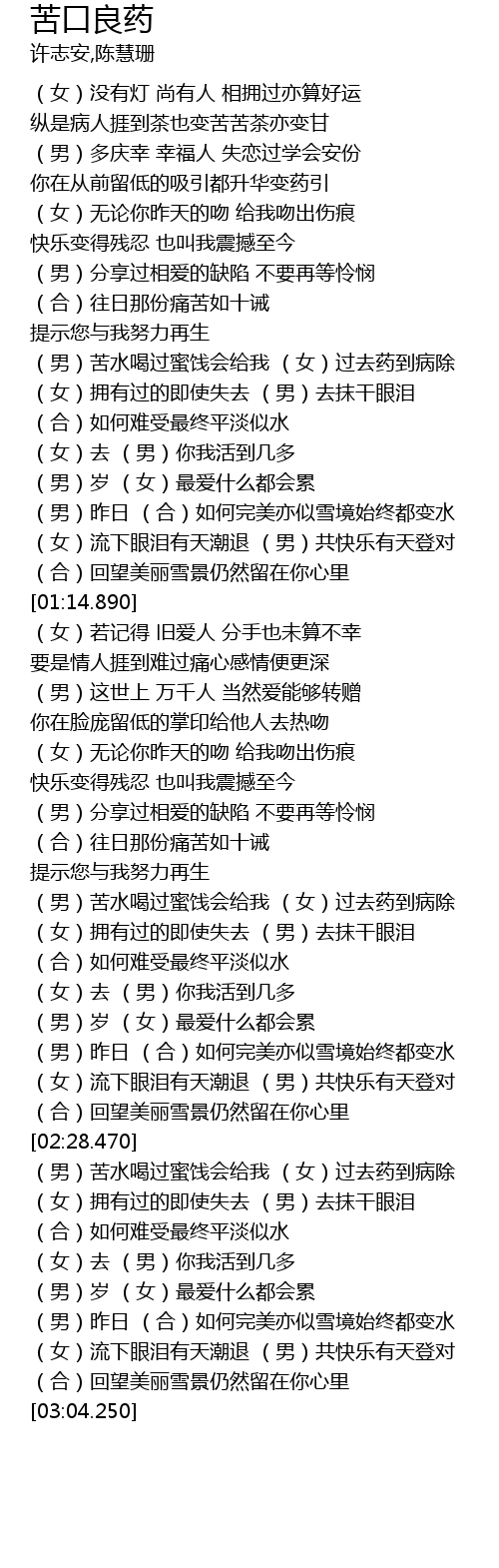 苦口良药
许志安,陈慧珊

（女）没有灯 尚有人 相拥过亦算好运
纵是病人捱到茶也变苦苦茶亦变甘
（男）多庆幸 幸福人 失恋过学会安份
你在从前留低的吸引都升华变药引
（女）无论你昨天的吻 给我吻出伤痕
快乐变得残忍 也叫我震撼至今
（男）分享过相爱的缺陷 不要再等怜悯
（合）往日那份痛苦如十诫
提示您与我努力再生
（男）苦水喝过蜜饯会给我 （女）过去药到病除
（女）拥有过的即使失去 （男）去抹干眼泪
（合）如何难受最终平淡似水
（女）去 （男）你我活到几多
（男）岁 （女）最爱什么都会累
（男）昨日 （合）如何完美亦似雪境始终都变水
（女）流下眼泪有天潮退 （男）共快乐有天登对
（合）回望美丽雪景仍然留在你心里
[01:14.890]
（女）若记得 旧爱人 分手也未算不幸
要是情人捱到难过痛心感情便更深
（男）这世上 万千人 当然爱能够转赠
你在脸庞留低的掌印给他人去热吻
（女）无论你昨天的吻 给我吻出伤痕
快乐变得残忍 也叫我震撼至今
（男）分享过相爱的缺陷 不要再等怜悯
（合）往日那份痛苦如十诫
提示您与我努力再生
（男）苦水喝过蜜饯会给我 （女）过去药到病除
（女）拥有过的即使失去 （男）去抹干眼泪
（合）如何难受最终平淡似水
（女）去 （男）你我活到几多
（男）岁 （女）最爱什么都会累
（男）昨日 （合）如何完美亦似雪境始终都变水
（女）流下眼泪有天潮退 （男）共快乐有天登对
（合）回望美丽雪景仍然留在你心里
[02:28.470]
（男）苦水喝过蜜饯会给我 （女）过去药到病除
（女）拥有过的即使失去 （男）去抹干眼泪
（合）如何难受最终平淡似水
（女）去 （男）你我活到几多
（男）岁 （女）最爱什么都会累
（男）昨日 （合）如何完美亦似雪境始终都变水
（女）流下眼泪有天潮退 （男）共快乐有天登对
（合）回望美丽雪景仍然留在你心里
[03:04.250]